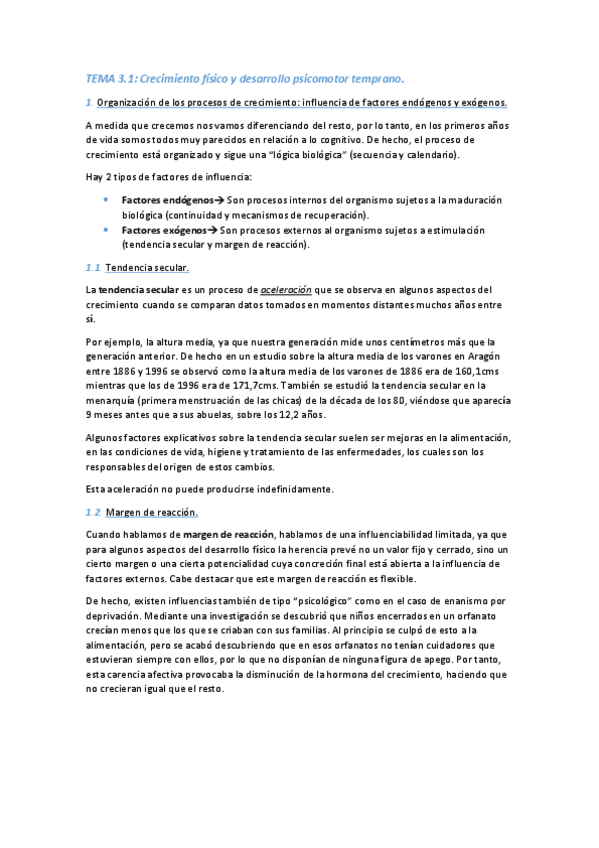 TEMA 3.1: Crecimiento físico y desarrollo psicomotor temprano.

1. Organización de los procesos de crecimiento: influencia de factores endógenos y exógenos.

A medida que crecemos nos vamos diferenciando del resto, por lo tanto, en los primeros años de vida somos todos muy parecidos en relación a lo cognitivo. De hecho, el proceso de crecimiento está organizado y sigue una "lógica biológica" (secuencia y calendario).

Hay 2 tipos de factores de influencia:

• Factores endógenos→ Son procesos internos del organismo sujetos a la maduración biológica (continuidad y mecanismos de recuperación).
• Factores exógenos→ Son procesos externos al organismo sujetos a estimulación (tendencia secular y margen de reacción).

1.1 Tendencia secular.

La tendencia secular es un proceso de aceleración que se observa en algunos aspectos del crecimiento cuando se comparan datos tomados en momentos distantes muchos años entre sí.

Por ejemplo, la altura media, ya que nuestra generación mide unos centímetros más que la generación anterior. De hecho en un estudio sobre la altura media de los varones en Aragón entre 1886 y 1996 se observó como la altura media de los varones de 1886 era de 160,1cms mientras que los de 1996 era de 171,7cms. También se estudió la tendencia secular en la menarquía (primera menstruación de las chicas) de la década de los 80, viéndose que aparecía 9 meses antes que a sus abuelas, sobre los 12,2 años.

Algunos factores explicativos sobre la tendencia secular suelen ser mejoras en la alimentación, en las condiciones de vida, higiene y tratamiento de las enfermedades, los cuales son los responsables del origen de estos cambios.

Esta aceleración no puede producirse indefinidamente.

1.2 Margen de reacción.

Cuando hablamos de margen de reacción, hablamos de una influenciabilidad limitada, ya que para algunos aspectos del desarrollo físico la herencia prevé no un valor fijo y cerrado, sino un cierto margen o una cierta potencialidad cuya concreción final está abierta a la influencia de factores externos. Cabe destacar que este margen de reacción es flexible.

De hecho, existen influencias también de tipo "psicológico" como en el caso de enanismo por deprivación. Mediante una investigación se descubrió que niños encerrados en un orfanato crecían menos que los que se criaban con sus familias. Al principio se culpó de esto a la alimentación, pero se acabó descubriendo que en esos orfanatos no tenían cuidadores que estuvieran siempre con ellos, por lo que no disponían de ninguna figura de apego. Por tanto, esta carencia afectiva provocaba la disminución de la hormona del crecimiento, haciendo que no crecieran igual que el resto.